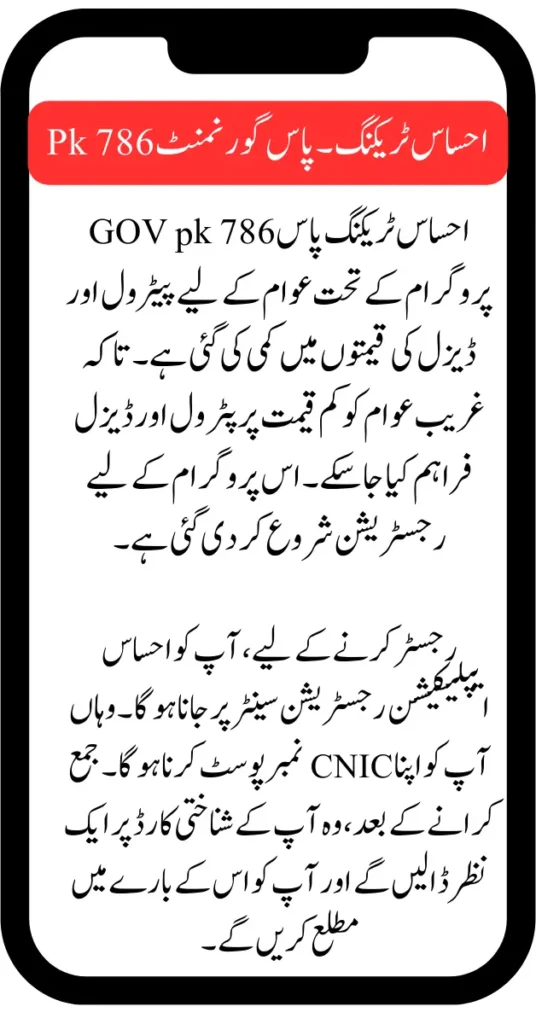 احساس ٹریکنگ۔ پاس گورنمنٹ Pk 786

احساس ٹریکنگ پاس GOV pk 786 پروگرام کے تحت عوام کے لیے پیٹرول اور ڈیزل کی قیمتوں میں کمی کی گئی ہے۔ تاکہ غریب عوام کو کم قیمت پر پٹرول اور ڈیزل فراہم کیا جاسکے۔ اس پروگرام کے لیے رجسٹریشن شروع کر دی گئی ہے۔

رجسٹر کرنے کے لیے، آپ کو احساس ایپلیکیشن رجسٹریشن سینٹر پر جانا ہو گا۔ وہاں آپ کو اپنا CNIC نمبر پوسٹ کرنا ہو گا۔ جمع کرانے کے بعد، وہ آپ کے شناختی کارڈ پر ایک نظر ڈالیں گے اور آپ کو اس کے بارے میں مطلع کریں گے۔